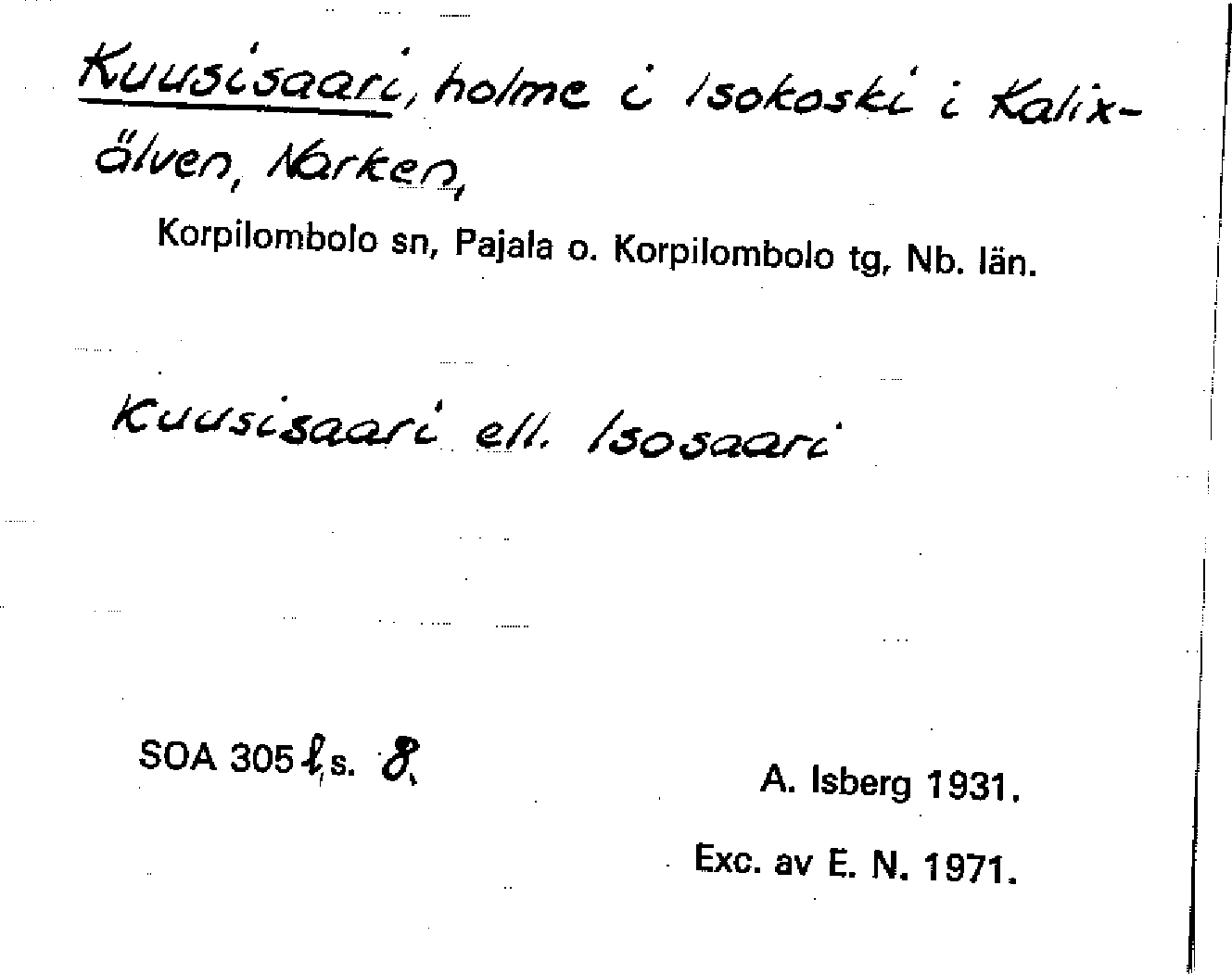 Kuusisaari, holme i Isokoski i Kalixälven, Narken,

Korpilombolo sn, Pajala o. Korpilombolo tg, Nb. län.

Kuusisaari ell. Isosaari

SOA 305 l, s. 8.

A. Isberg 1931.

Exc. av E. N. 1971.